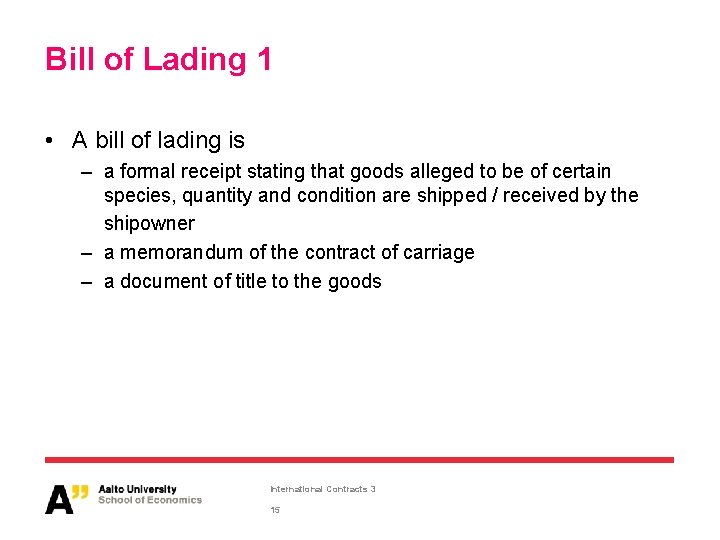 Bill of Lading 1

• A bill of lading is
– a formal receipt stating that goods alleged to be of certain species, quantity and condition are shipped / received by the shipowner
– a memorandum of the contract of carriage
– a document of title to the goods

A" Aalto University
School of Economics

International Contracts 3

15